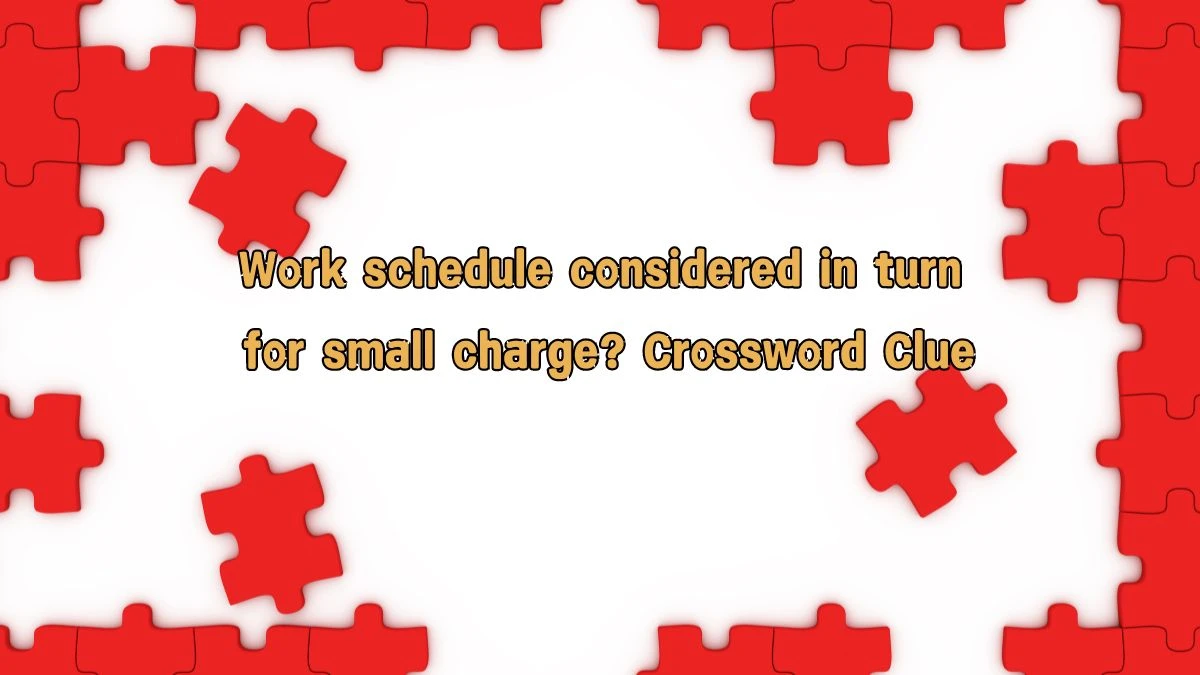 Work schedule considered in turn for small charge? Crossword Clue